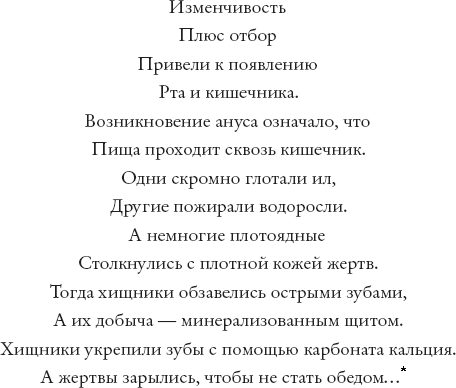 Изменчивость
Плюс отбор
Привели к появлению
Рта и кишечника.
Возникновение ануса означало, что
Пища проходит сквозь кишечник.
Одни скромно глотали ил,
Другие пожирали водоросли.
А немногие плотоядные
Столкнулись с плотной кожей жертв.
Тогда хищники обзавелись острыми зубами,
А их добыча — минерализованным щитом.
Хищники укрепили зубы с помощью карбоната кальция.
А жертвы зарылись, чтобы не стать обедом…*